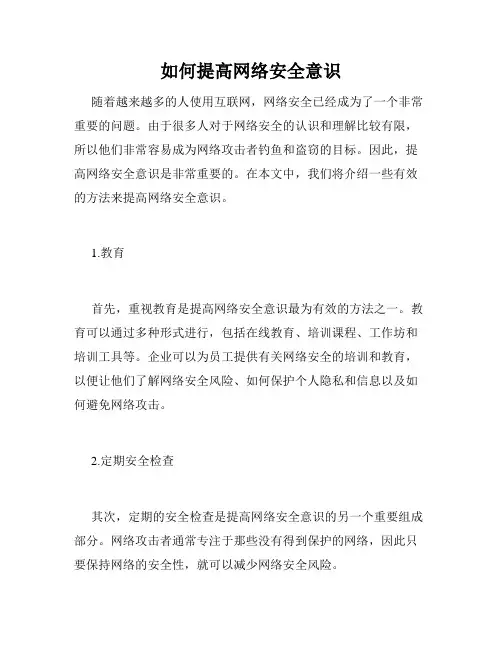 如何提高网络安全意识

随着越来越多的人使用互联网，网络安全已经成为了一个非常重要的问题。由于很多人对于网络安全的认识和理解比较有限，所以他们非常容易成为网络攻击者钓鱼和盗窃的目标。因此，提高网络安全意识是非常重要的。在本文中，我们将介绍一些有效的方法来提高网络安全意识。

1.教育

首先，重视教育是提高网络安全意识最为有效的方法之一。教育可以通过多种形式进行，包括在线教育、培训课程、工作坊和培训工具等。企业可以为员工提供有关网络安全的培训和教育，以便让他们了解网络安全风险、如何保护个人隐私和信息以及如何避免网络攻击。

2.定期安全检查

其次，定期的安全检查是提高网络安全意识的另一个重要组成部分。网络攻击者通常专注于那些没有得到保护的网络，因此只要保持网络的安全性，就可以减少网络安全风险。